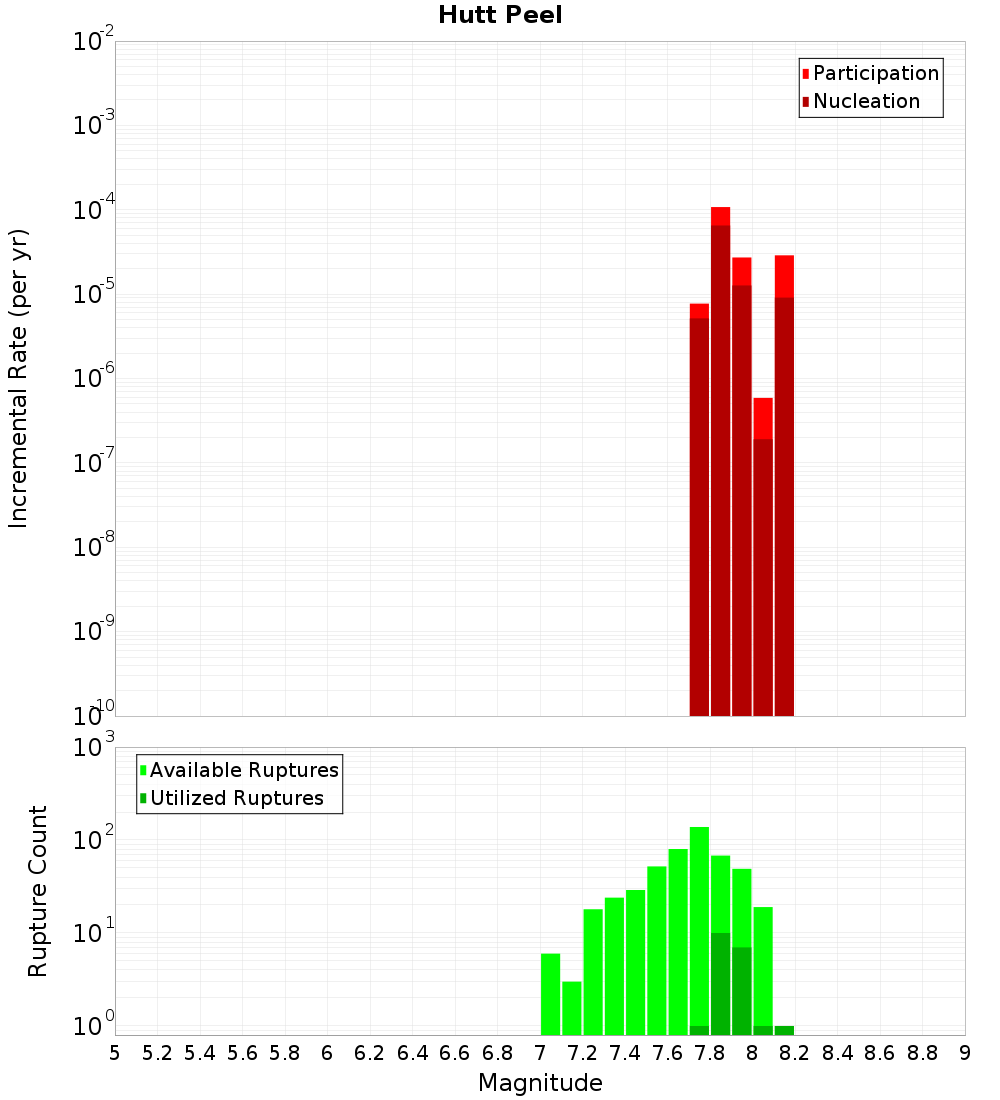 Hutt Peel

Participation
Nucleation

Incremental Rate (per yr)

$10^{-2}$
$10^{-3}$
$10^{-4}$
$10^{-5}$
$10^{-6}$
$10^{-7}$
$10^{-8}$
$10^{-9}$
$10^{-10}$

Available Ruptures
Utilized Ruptures

Rupture Count

$10^{3}$
$10^{2}$
$10^{1}$
$10^{0}$

5 5.2 5.4 5.6 5.8 6 6.2 6.4 6.6 6.8 7 7.2 7.4 7.6 7.8 8 8.2 8.4 8.6 8.8 9

Magnitude